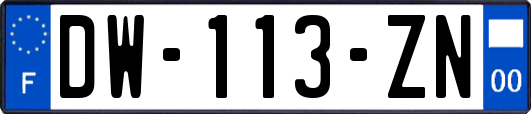 F

DW-113-ZN

00